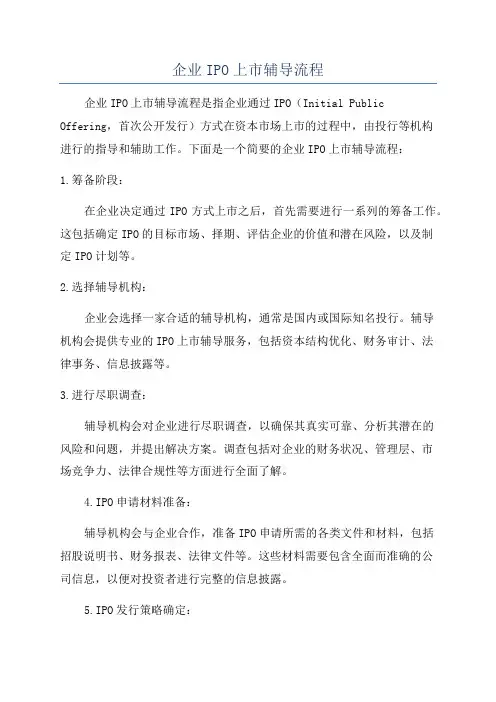 企业IPO上市辅导流程

企业IPO上市辅导流程是指企业通过IPO（Initial Public Offering，首次公开发行）方式在资本市场上市的过程中，由投行等机构进行的指导和辅助工作。下面是一个简要的企业IPO上市辅导流程：

1.筹备阶段：

在企业决定通过IPO方式上市之后，首先需要进行一系列的筹备工作。这包括确定IPO的目标市场、择期、评估企业的价值和潜在风险，以及制定IPO计划等。

2.选择辅导机构：

企业会选择一家合适的辅导机构，通常是国内或国际知名投行。辅导机构会提供专业的IPO上市辅导服务，包括资本结构优化、财务审计、法律事务、信息披露等。

3.进行尽职调查：

辅导机构会对企业进行尽职调查，以确保其真实可靠、分析其潜在的风险和问题，并提出解决方案。调查包括对企业的财务状况、管理层、市场竞争力、法律合规性等方面进行全面了解。

4.IPO申请材料准备：

辅导机构会与企业合作，准备IPO申请所需的各类文件和材料，包括招股说明书、财务报表、法律文件等。这些材料需要包含全面而准确的公司信息，以便对投资者进行完整的信息披露。

5.IPO发行策略确定：